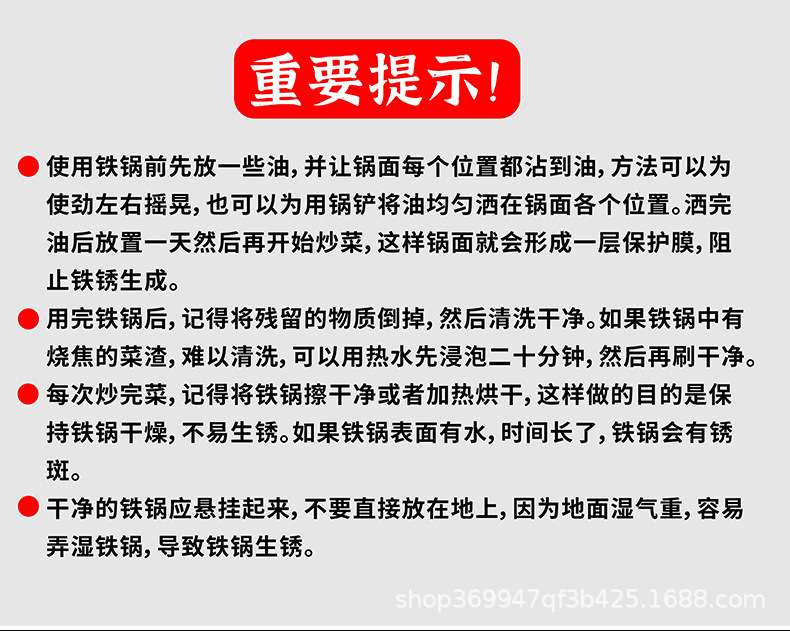 重要提示!

• 使用铁锅前先放一些油,并让锅面每个位置都沾到油,方法可以为使劲左右摇晃,也可以为用锅铲将油均匀洒在锅面各个位置。洒完油后放置一天然后再开始炒菜,这样锅面就会形成一层保护膜,阻止铁锈生成。

• 用完铁锅后,记得将残留的物质倒掉,然后清洗干净。如果铁锅中有烧焦的菜渣,难以清洗,可以用热水先浸泡二十分钟,然后再刷干净。

• 每次炒完菜,记得将铁锅擦干净或者加热烘干,这样做的目的是保持铁锅干燥,不易生锈。如果铁锅表面有水,时间长了,铁锅会有锈斑。

• 干净的铁锅应悬挂起来,不要直接放在地上,因为地面湿气重,容易弄湿铁锅,导致铁锅生锈。

shop369947qf3b425.1688.com